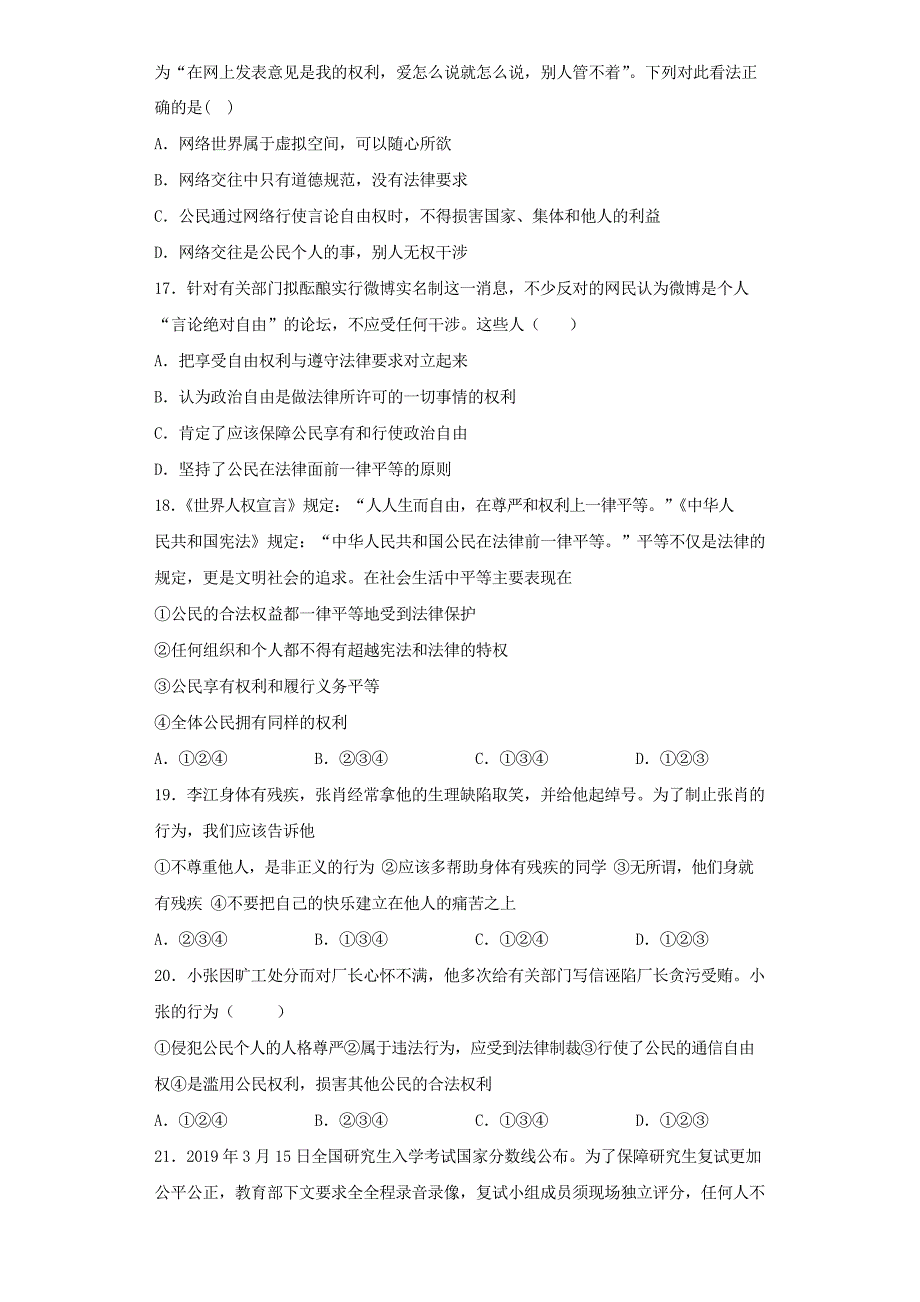 为“在网上发表意见是我的权利，爱怎么说就怎么说，别人管不着”。下列对此看法正确的是( )

A．网络世界属于虚拟空间，可以随心所欲

B．网络交往中只有道德规范，没有法律要求

C．公民通过网络行使言论自由权时，不得损害国家、集体和他人的利益

D．网络交往是公民个人的事，别人无权干涉

17．针对有关部门拟酝酿实行微博实名制这一消息，不少反对的网民认为微博是个人“言论绝对自由”的论坛，不应受任何干涉。这些人（　　）

A．把享受自由权利与遵守法律要求对立起来

B．认为政治自由是做法律所许可的一切事情的权利

C．肯定了应该保障公民享有和行使政治自由

D．坚持了公民在法律面前一律平等的原则

18.《世界人权宣言》规定：“人人生而自由，在尊严和权利上一律平等。”《中华人民共和国宪法》规定：“中华人民共和国公民在法律前一律平等。”平等不仅是法律的规定，更是文明社会的追求。在社会生活中平等主要表现在

①公民的合法权益都一律平等地受到法律保护

②任何组织和个人都不得有超越宪法和法律的特权

③公民享有权利和履行义务平等

④全体公民拥有同样的权利

A．①②④　　B．②③④　　C．①③④　　D．①②③

19．李江身体有残疾，张肖经常拿他的生理缺陷取笑，并给他起绰号。为了制止张肖的行为，我们应该告诉他

①不尊重他人，是非正义的行为 ②应该多帮助身体有残疾的同学 ③无所谓，他们身就有残疾 ④不要把自己的快乐建立在他人的痛苦之上

A．②③④　　B．①③④　　C．①②④　　D．①②③

20．小张因旷工处分而对厂长心怀不满，他多次给有关部门写信诬陷厂长贪污受贿。小张的行为（　　）

①侵犯公民个人的人格尊严②属于违法行为，应受到法律制裁③行使了公民的通信自由权④是滥用公民权利，损害其他公民的合法权利

A．①②④　　B．②③④　　C．①③④　　D．①②③

21．2019年3月15日全国研究生入学考试国家分数线公布。为了保障研究生复试更加公平公正，教育部下文要求全全程录音录像，复试小组成员须现场独立评分，任何人不